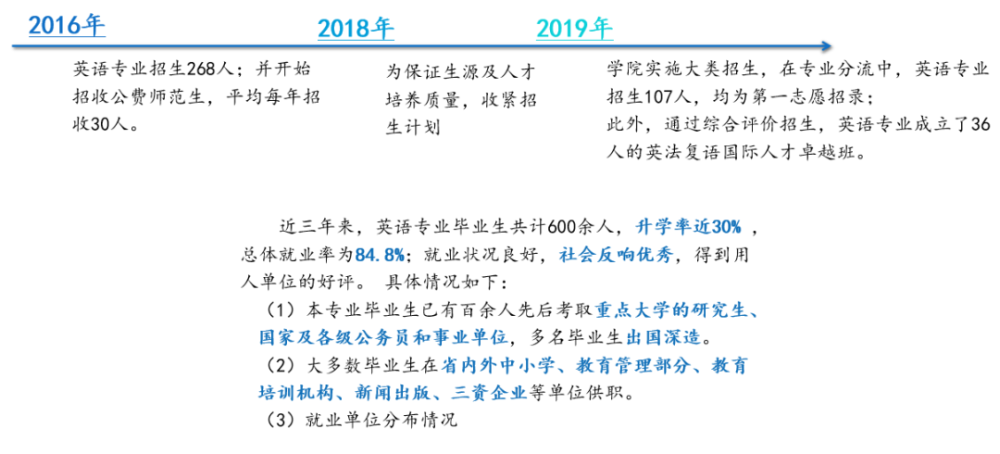 2016年

英语专业招生268人；并开始招收公费师范生，平均每年招收30人。

2018年

为保证生源及人才培养质量，收紧招生计划

2019年

学院实施大类招生，在专业分流中，英语专业招生107人，均为第一志愿招录；
此外，通过综合评价招生，英语专业成立了36人的英法复语国际人才卓越班。

近三年来，英语专业毕业生共计600余人，升学率近30%，总体就业率为84.8%；就业状况良好，社会反响优秀，得到用人单位的好评。 具体情况如下：

（1）本专业毕业生已有百余人先后考取重点大学的研究生、国家及各级公务员和事业单位，多名毕业生出国深造。

（2）大多数毕业生在省内外中小学、教育管理部分、教育培训机构、新闻出版、三资企业等单位供职。

（3）就业单位分布情况